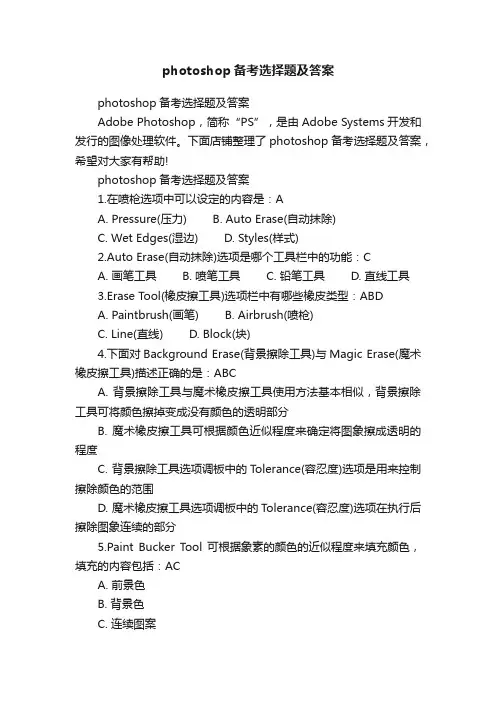 photoshop 备考选择题及答案

photoshop 备考选择题及答案

Adobe Photoshop，简称“PS”，是由 Adobe Systems 开发和发行的图像处理软件。下面店铺整理了 photoshop 备考选择题及答案，希望对大家有帮助!

photoshop 备考选择题及答案

1.在喷枪选项中可以设定的内容是：A

A. Pressure(压力)　B. Auto Erase(自动抹除)

C. Wet Edges(湿边)　D. Styles(样式)

2.Auto Erase(自动抹除)选项是哪个工具栏中的功能：C

A. 画笔工具　B. 喷笔工具　C. 铅笔工具　D. 直线工具

3.Erase Tool(橡皮擦工具)选项栏中有哪些橡皮类型：ABD

A. Paintbrush(画笔)　B. Airbrush(喷枪)

C. Line(直线)　D. Block(块)

4.下面对 Background Erase(背景擦除工具)与 Magic Erase(魔术橡皮擦工具)描述正确的是：ABC

A. 背景擦除工具与魔术橡皮擦工具使用方法基本相似，背景擦除工具可将颜色擦掉变成没有颜色的透明部分

B. 魔术橡皮擦工具可根据颜色近似程度来确定将图象擦成透明的程度

C. 背景擦除工具选项调板中的 Tolerance(容忍度)选项是用来控制擦除颜色的范围

D. 魔术橡皮擦工具选项调板中的 Tolerance(容忍度)选项在执行后擦除图象连续的部分

5.Paint Bucker Tool 可根据象素的颜色的近似程度来填充颜色，填充的内容包括：AC

A. 前景色

B. 背景色

C. 连续图案